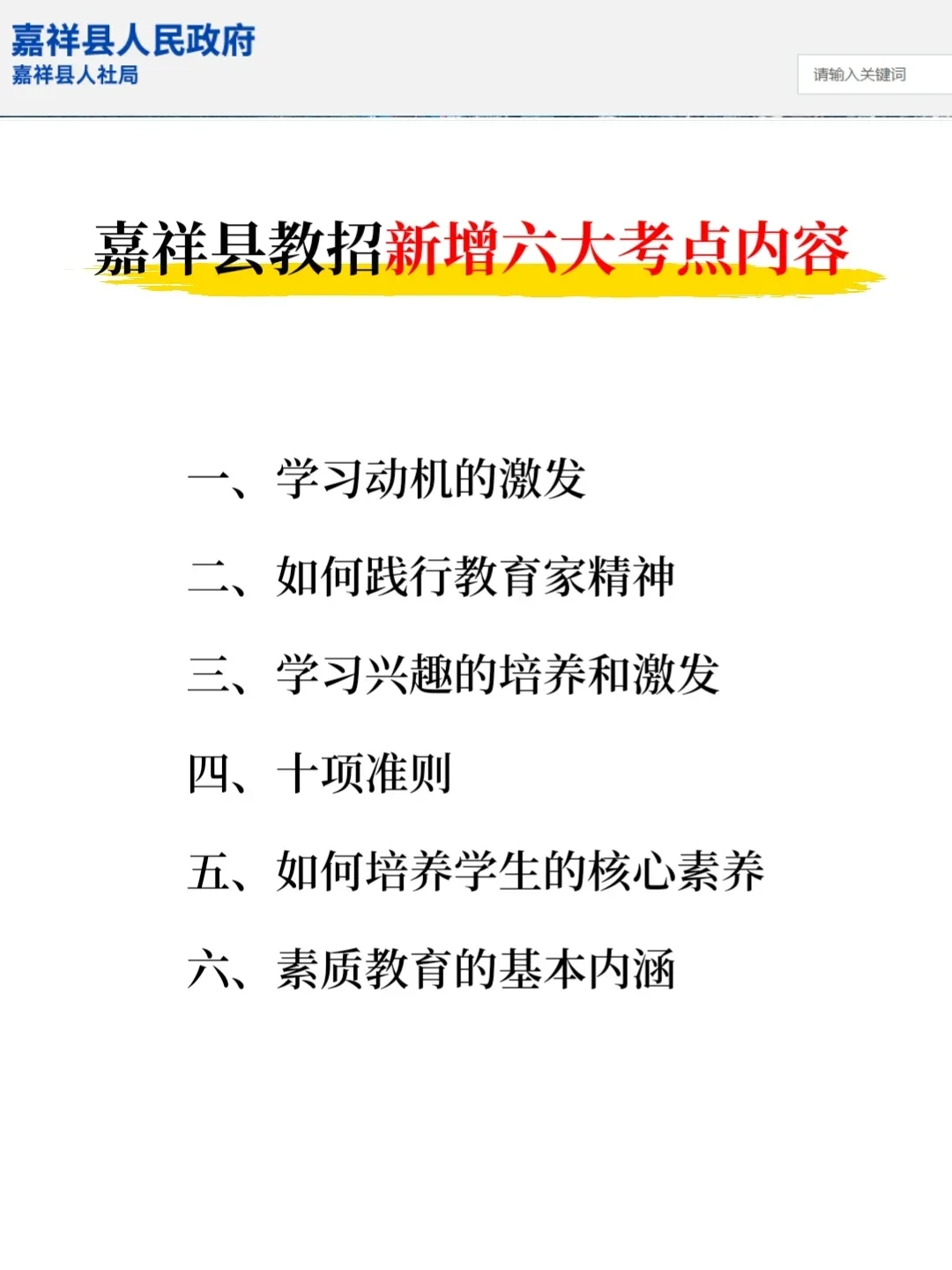 嘉祥县人民政府
嘉祥县人社局

请输入关键词

嘉祥县教招新增六大考点内容

一、学习动机的激发

二、如何践行教育家精神

三、学习兴趣的培养和激发

四、十项准则

五、如何培养学生的核心素养

六、素质教育的基本内涵